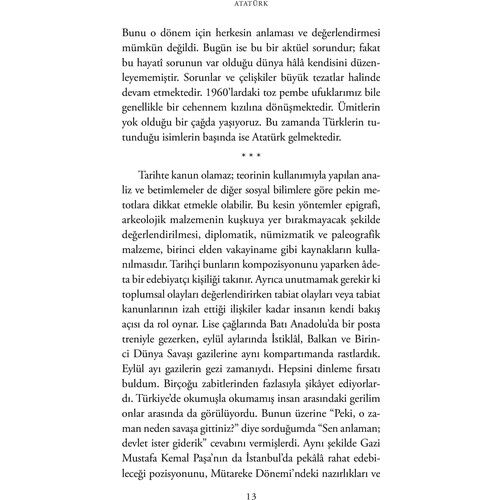 ATATÜRK

Bunu o dönem için herkesin anlaması ve değerlendirmesi mümkün değildi. Bugün ise bu bir aktüel sorundur; fakat bu hayatî sorunun var olduğu dünya hâlâ kendisini düzenleyememiştir. Sorunlar ve çelişkiler büyük tezatlar halinde devam etmektedir. 1960'lardaki toz pembe ufuklarımız bile genellikle bir cehennem kızılına dönüşmektedir. Ümitlerin yok olduğu bir çağda yaşıyoruz. Bu zamanda Türklerin tutunduğu isimlerin başında ise Atatürk gelmektedir.

* * *

Tarihte kanun olamaz; teorinin kullanımıyla yapılan analiz ve betimlemeler de diğer sosyal bilimlere göre pekin metotlara dikkat etmekle olabilir. Bu kesin yöntemler epigrafi, arkeolojik malzemenin kuşkuya yer bırakmayacak şekilde değerlendirilmesi, diplomatik, nümizmatik ve paleografik malzeme, birinci elden vakayiname gibi kaynakların kullanılmasıdır. Tarihçi bunların kompozisyonunu yaparken âdeta bir edebiyatçı kişiliği takınır. Ayrıca unutmamak gerekir ki toplumsal olayları değerlendirirken tabiat olayları veya tabiat kanunlarının izah ettiği ilişkiler kadar insanın kendi bakış açısı da rol oynar. Lise çağlarında Batı Anadolu'da bir posta treniyle gezerken, eylül aylarında İstiklâl, Balkan ve Birinci Dünya Savaşı gazilerine aynı kompartımanda rastlardık. Eylül ayı gazilerin gezi zamanıydı. Hepsini dinleme fırsatı buldum. Birçoğu zabitlerinden fazlasıyla şikâyet ediyorlardı. Türkiye'de okumuşla okumamış insan arasındaki gerilim onlar arasında da görülüyordu. Bunun üzerine "Peki, o zaman neden savaşa gittiniz?" diye sorduğumda "Sen anlaman; devlet ister giderik" cevabını vermişlerdi. Aynı şekilde Gazi Mustafa Kemal Paşa'nın da İstanbul'da pekâlâ rahat edebileceği pozisyonunu, Mütareke Dönemi'ndeki nazırlıkları ve

13